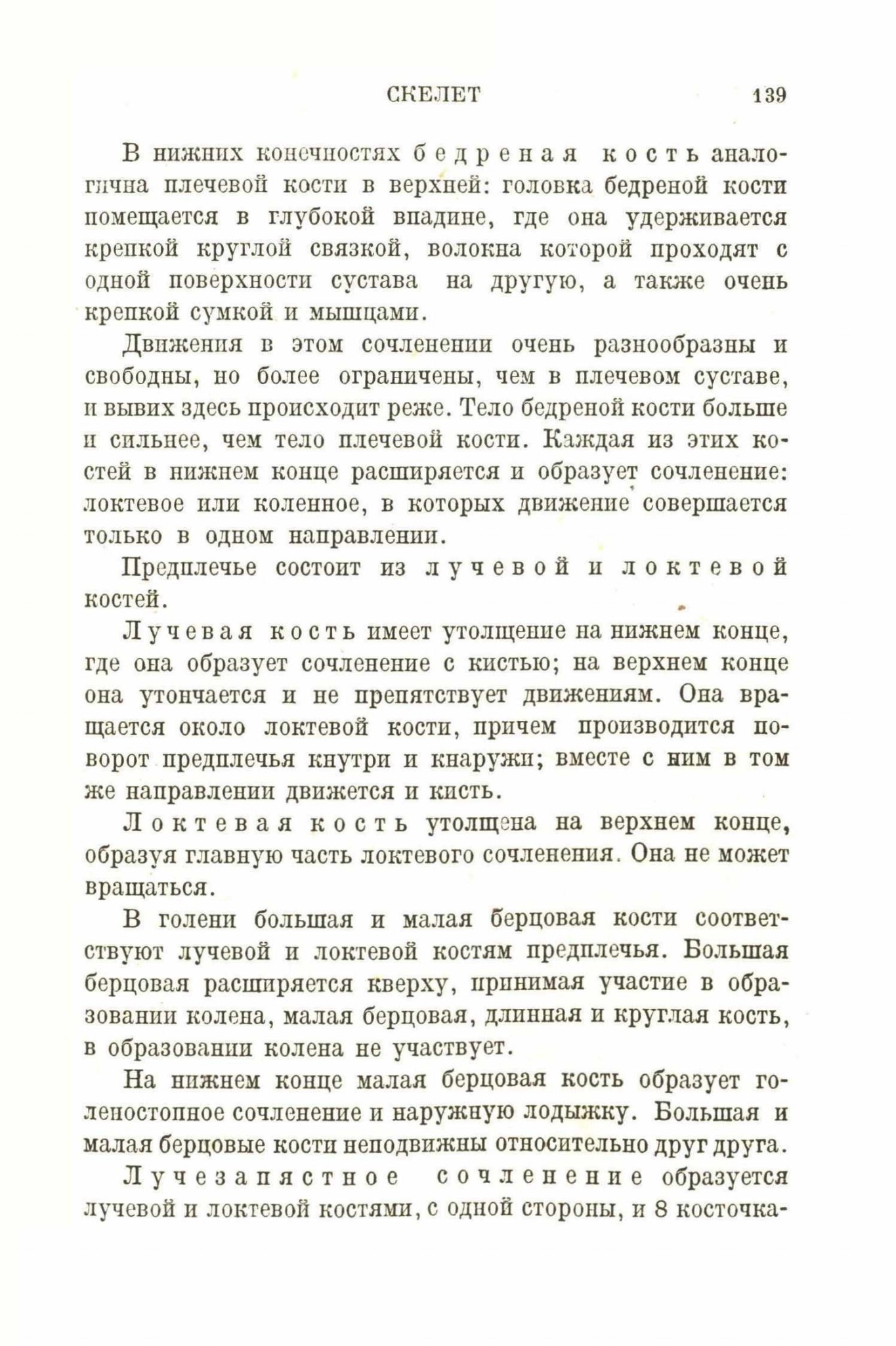 СКЕЛЕТ 139

В нижних конечностях бедреная кость аналогична плечевой кости в верхней: головка бедреной кости помещается в глубокой впадине, где она удерживается крепкой круглой связкой, волокна которой проходят с одной поверхности сустава на другую, а также очень крепкой сумкой и мышцами.

Движения в этом сочленении очень разнообразны и свободны, но более ограничены, чем в плечевом суставе, и вывих здесь происходит реже. Тело бедреной кости больше и сильнее, чем тело плечевой кости. Каждая из этих костей в нижнем конце расширяется и образует сочленение: локтевое или коленное, в которых движение совершается только в одном направлении.

Предплечье состоит из лучевой и локтевой костей.

Лучевая кость имеет утолщение на нижнем конце, где она образует сочленение с кистью; на верхнем конце она утончается и не препятствует движениям. Она вращается около локтевой кости, причем производится поворот предплечья кнутри и кнаружи; вместе с ним в том же направлении движется и кисть.

Локтевая кость утолщена на верхнем конце, образуя главную часть локтевого сочленения. Она не может вращаться.

В голени большая и малая берцовая кости соответствуют лучевой и локтевой костям предплечья. Большая берцовая расширяется кверху, принимая участие в образовании колена, малая берцовая, длинная и круглая кость, в образовании колена не участвует.

На нижнем конце малая берцовая кость образует голеностопное сочленение и наружную лодыжку. Большая и малая берцовые кости неподвижны относительно друг друга.

Лучезапястное сочленение образуется лучевой и локтевой костями, с одной стороны, и 8 косточка-